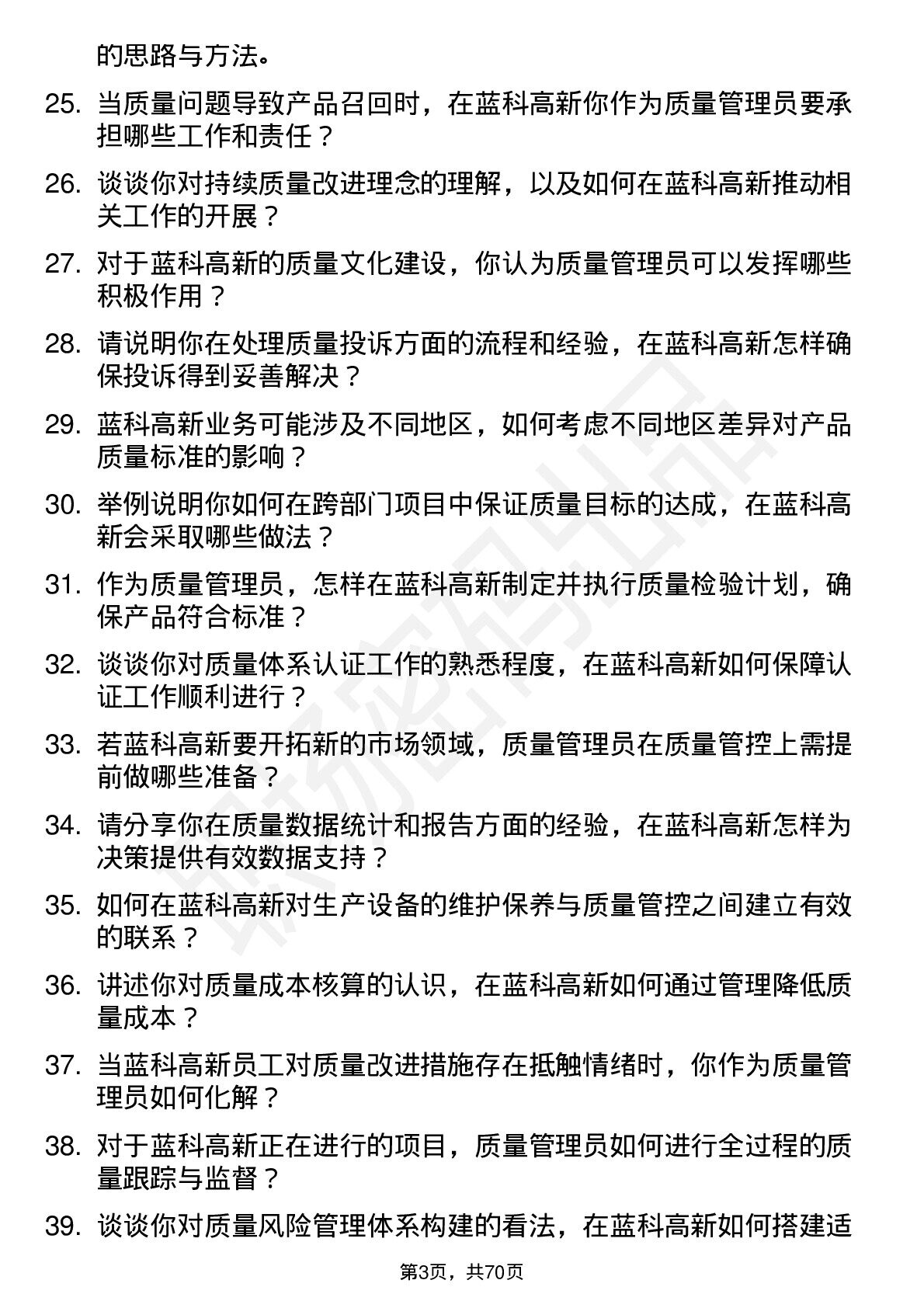 的思路与方法。

25. 当质量问题导致产品召回时，在蓝科高新你作为质量管理员要承担哪些工作和责任？

26. 谈谈你对持续质量改进理念的理解，以及如何在蓝科高新推动相关工作的开展？

27. 对于蓝科高新的质量文化建设，你认为质量管理员可以发挥哪些积极作用？

28. 请说明你在处理质量投诉方面的流程和经验，在蓝科高新怎样确保投诉得到妥善解决？

29. 蓝科高新业务可能涉及不同地区，如何考虑不同地区差异对产品质量标准的影响？

30. 举例说明你如何在跨部门项目中保证质量目标的达成，在蓝科高新会采取哪些做法？

31. 作为质量管理员，怎样在蓝科高新制定并执行质量检验计划，确保产品符合标准？

32. 谈谈你对质量体系认证工作的熟悉程度，在蓝科高新如何保障认证工作顺利进行？

33. 若蓝科高新要开拓新的市场领域，质量管理员在质量管控上需提前做哪些准备？

34. 请分享你在质量数据统计和报告方面的经验，在蓝科高新怎样为决策提供有效数据支持？

35. 如何在蓝科高新对生产设备的维护保养与质量管控之间建立有效的联系？

36. 讲述你对质量成本核算的认识，在蓝科高新如何通过管理降低质量成本？

37. 当蓝科高新员工对质量改进措施存在抵触情绪时，你作为质量管理员如何化解？

38. 对于蓝科高新正在进行的项目，质量管理员如何进行全过程的质量跟踪与监督？

39. 谈谈你对质量风险管理体系构建的看法，在蓝科高新如何搭建适

第3页，共70页